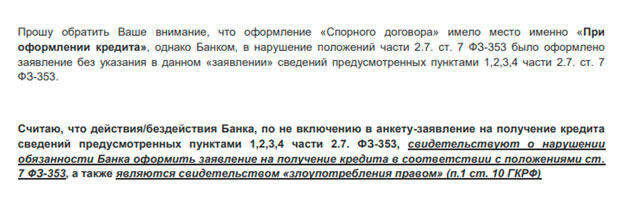 Прошу обратить Ваше внимание, что оформление «Спорного договора» имело место именно «При оформлении кредита», однако Банком, в нарушение положений части 2.7. ст. 7 ФЗ-353 было оформлено заявление без указания в данном «заявлении» сведений предусмотренных пунктами 1,2,3,4 части 2.7. ст. 7 ФЗ-353.

Считаю, что действия/бездействия Банка, по не включению в анкету-заявление на получение кредита сведений предусмотренных пунктами 1,2,3,4 части 2.7. ФЗ-353, свидетельствуют о нарушении обязанности Банка оформить заявление на получение кредита в соответствии с положениями ст. 7 ФЗ-353, а также являются свидетельством «злоупотребления правом» (п.1 ст. 10 ГКРФ)